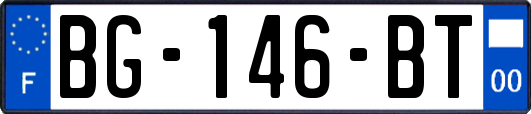 F
BG-146-BT
00